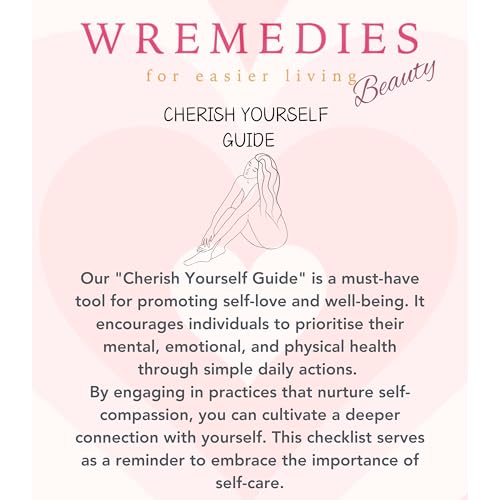 WREMEDIES
for easier living
Beauty

CHERISH YOURSELF
GUIDE

Our "Cherish Yourself Guide" is a must-have tool for promoting self-love and well-being. It encourages individuals to prioritise their mental, emotional, and physical health through simple daily actions.

By engaging in practices that nurture self-compassion, you can cultivate a deeper connection with yourself. This checklist serves as a reminder to embrace the importance of self-care.